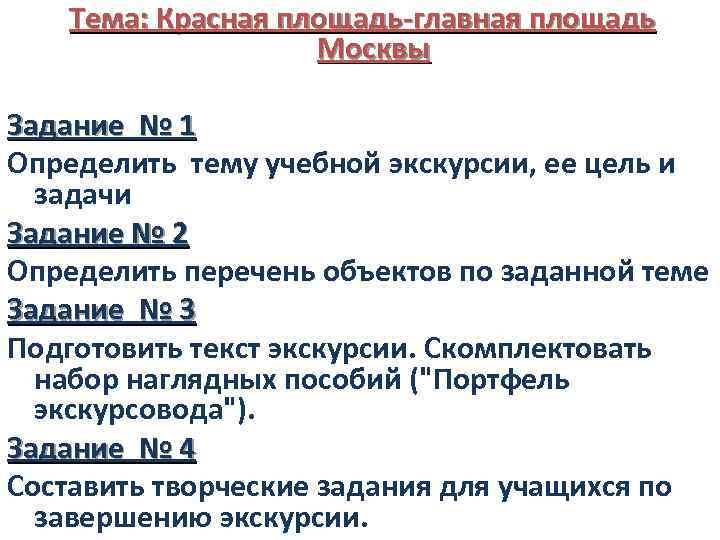 Тема: Красная площадь-главная площадь Москвы

Задание № 1
Определить тему учебной экскурсии, ее цель и задачи

Задание № 2
Определить перечень объектов по заданной теме

Задание № 3
Подготовить текст экскурсии. Скомплектовать набор наглядных пособий ("Портфель экскурсовода").

Задание № 4
Составить творческие задания для учащихся по завершению экскурсии.